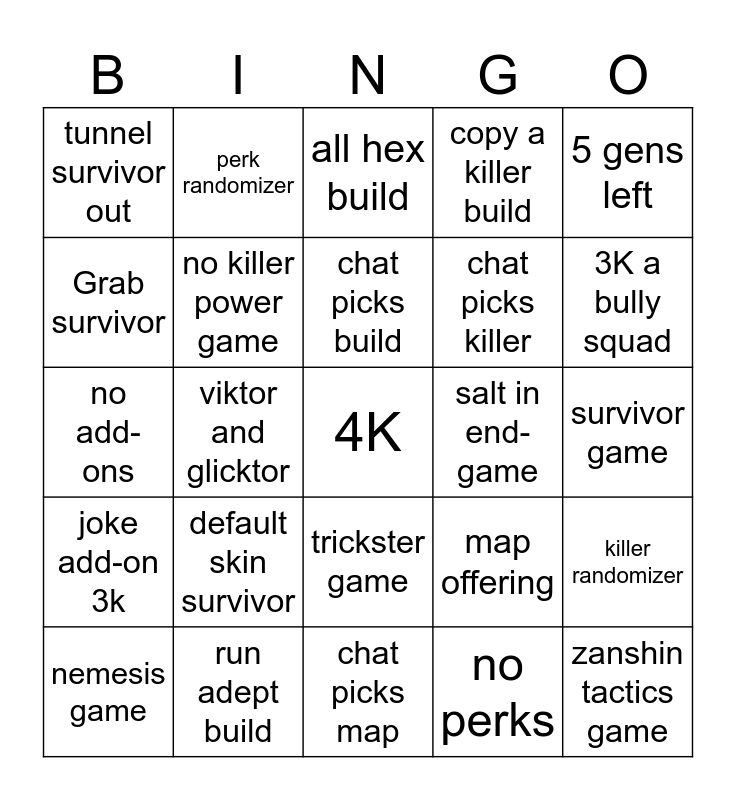 | B | I | N | G | O |
|---|---|---|---|---|
| tunnel survivor out | perk randomizer | all hex build | copy a killer build | 5 gens left |
| Grab survivor | no killer power game | chat picks build | chat picks killer | 3K a bully squad |
| no add-ons | viktor and glicktor | 4K | salt in end-game | survivor game |
| joke add-on 3k | default skin survivor | trickster game | map offering | killer randomizer |
| nemesis game | run adept build | chat picks map | no perks | zanshin tactics game |